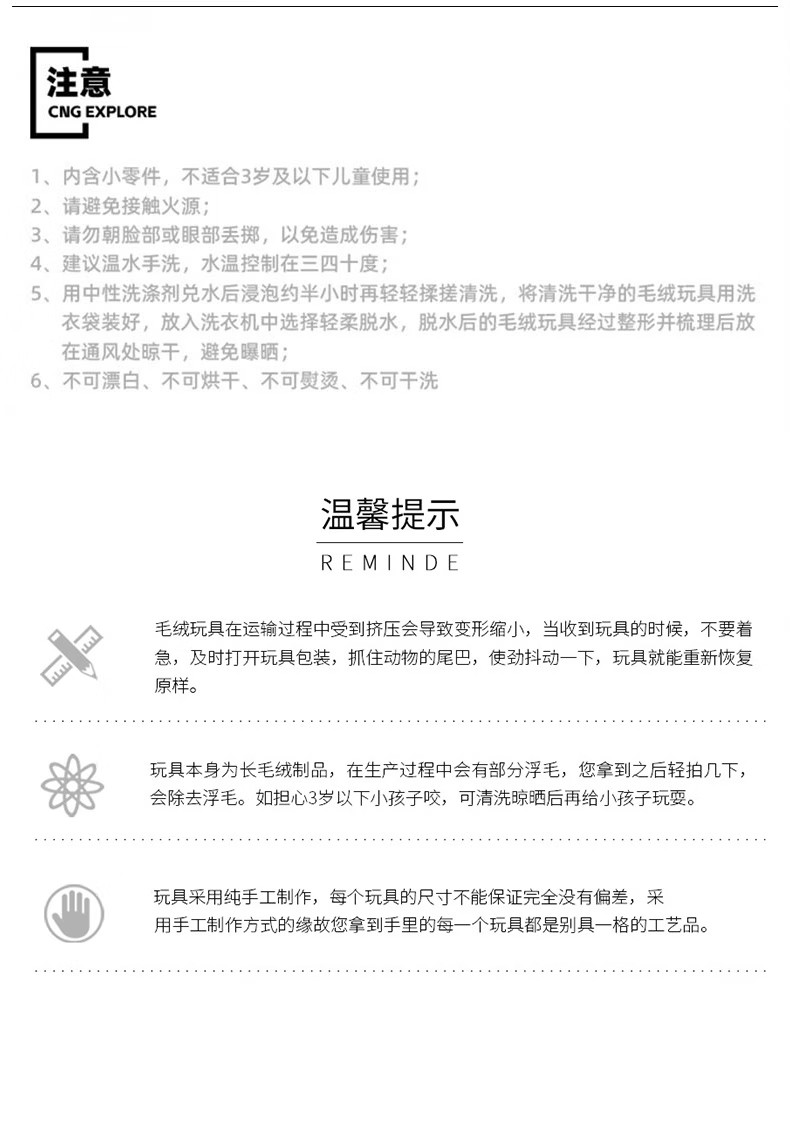 注意
CNG EXPLORE

1、内含小零件，不适合3岁及以下儿童使用；
2、请避免接触火源；
3、请勿朝脸部或眼部丢掷，以免造成伤害；
4、建议温水手洗，水温控制在三四十度；
5、用中性洗涤剂兑水后浸泡约半小时再轻轻揉搓清洗，将清洗干净的毛绒玩具用洗衣袋装好，放入洗衣机中选择轻柔脱水，脱水后的毛绒玩具经过整形并梳理后放在通风处晾干，避免曝晒；
6、不可漂白、不可烘干、不可熨烫、不可干洗

温馨提示
REMINDE

毛绒玩具在运输过程中受到挤压会导致变形缩小，当收到玩具的时候，不要着急，及时打开玩具包装，抓住动物的尾巴，使劲抖动一下，玩具就能重新恢复原样。

玩具本身为长毛绒制品，在生产过程中会有部分浮毛，您拿到之后轻拍几下，会除去浮毛。如担心3岁以下小孩子咬，可清洗晾晒后再给小孩子玩耍。

玩具采用纯手工制作，每个玩具的尺寸不能保证完全没有偏差，采用手工制作方式的缘故您拿到手里的每一个玩具都是别具一格的工艺品。